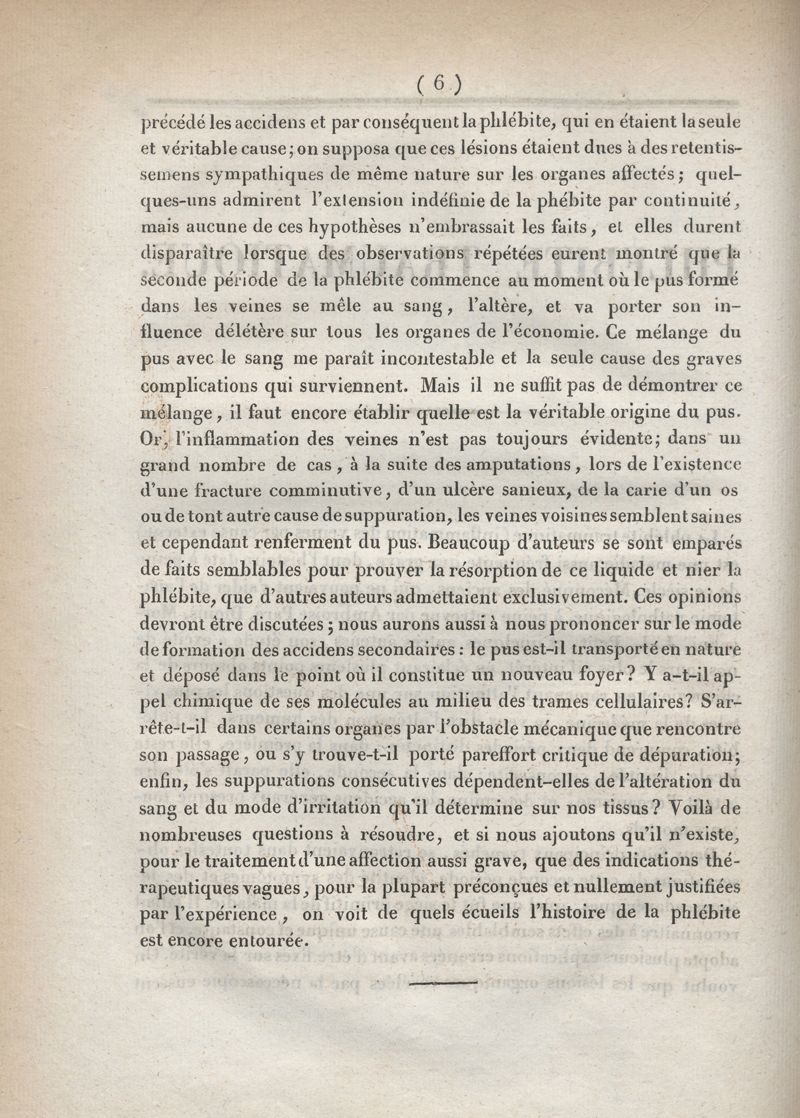 ( 6 )

précédé les accidens et par conséquent la phlébite, qui en étaient la seule et véritable cause; on supposa que ces lésions étaient dues à des retentissemens sympathiques de même nature sur les organes affectés; quelques-uns admirent l'extension indéfinie de la phébite par continuité, mais aucune de ces hypothèses n'embrassait les faits, et elles durent disparaître lorsque des observations répétées eurent montré que la seconde période de la phlébite commence au moment où le pus formé dans les veines se mêle au sang, l'altère, et va porter son influence délétère sur tous les organes de l'économie. Ce mélange du pus avec le sang me paraît incontestable et la seule cause des graves complications qui surviennent. Mais il ne suffit pas de démontrer ce mélange, il faut encore établir quelle est la véritable origine du pus. Or, l'inflammation des veines n'est pas toujours évidente; dans un grand nombre de cas, à la suite des amputations, lors de l'existence d'une fracture comminutive, d'un ulcère sanieux, de la carie d'un os ou de tont autre cause de suppuration, les veines voisines semblent saines et cependant renferment du pus. Beaucoup d'auteurs se sont emparés de faits semblables pour prouver la résorption de ce liquide et nier la phlébite, que d'autres auteurs admettaient exclusivement. Ces opinions devront être discutées; nous aurons aussi à nous prononcer sur le mode de formation des accidens secondaires : le pus est-il transporté en nature et déposé dans le point où il constitue un nouveau foyer? Y a-t-il appel chimique de ses molécules au milieu des trames cellulaires? S'arrête-t-il dans certains organes par l'obstacle mécanique que rencontre son passage, ou s'y trouve-t-il porté par effort critique de dépuration; enfin, les suppurations consécutives dépendent-elles de l'altération du sang et du mode d'irritation qu'il détermine sur nos tissus? Voilà de nombreuses questions à résoudre, et si nous ajoutons qu'il n'existe, pour le traitement d'une affection aussi grave, que des indications thérapeutiques vagues, pour la plupart préconçues et nullement justifiées par l'expérience, on voit de quels écueils l'histoire de la phlébite est encore entourée.